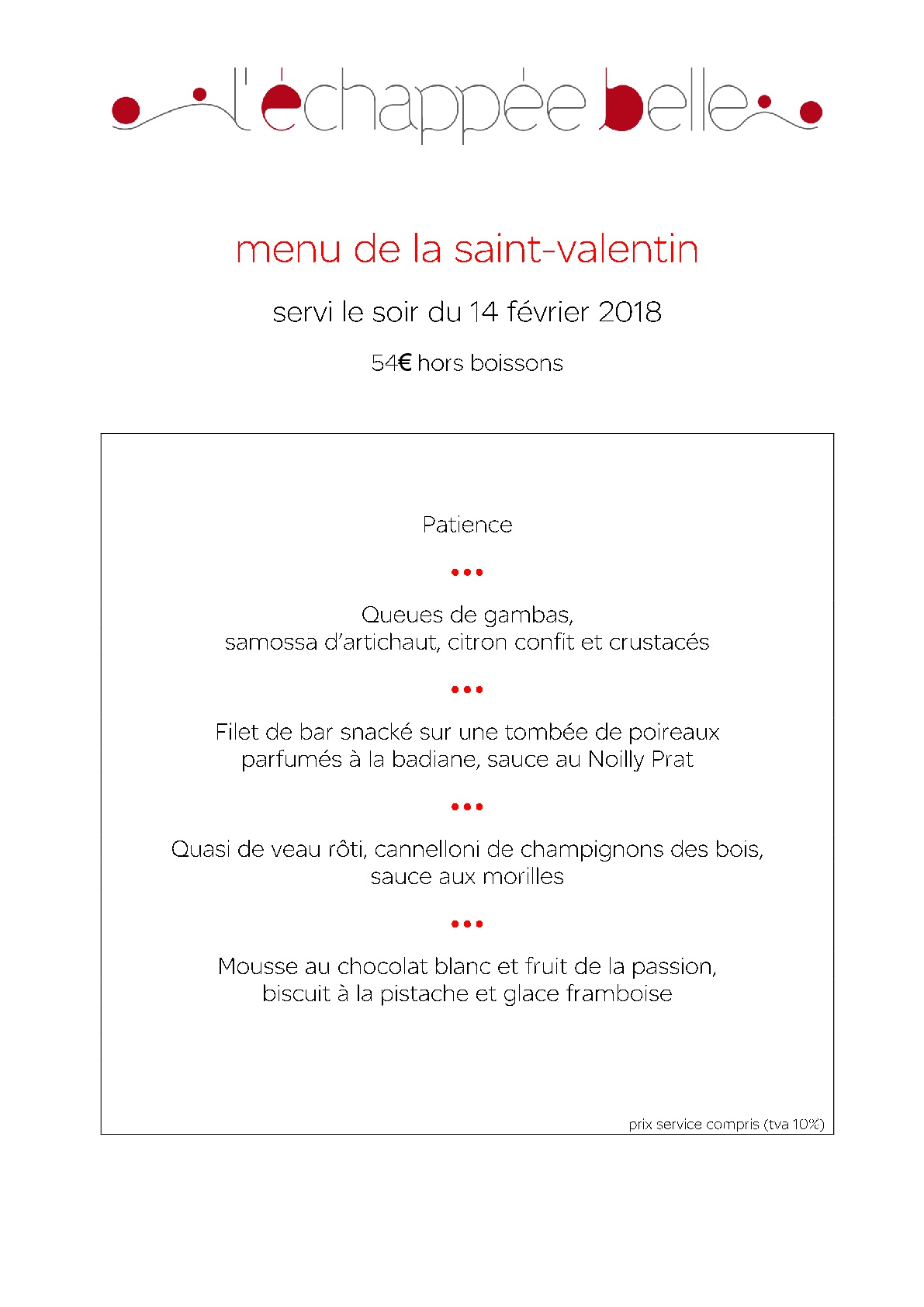 l'échappée belle

menu de la saint-valentin

servi le soir du 14 février 2018

54€ hors boissons

Patience

•••

Queues de gambas,
samossa d'artichaut, citron confit et crustacés

•••

Filet de bar snacké sur une tombée de poireaux
parfumés à la badiane, sauce au Noilly Prat

•••

Quasi de veau rôti, cannelloni de champignons des bois,
sauce aux morilles

•••

Mousse au chocolat blanc et fruit de la passion,
biscuit à la pistache et glace framboise

prix service compris (tva 10%)